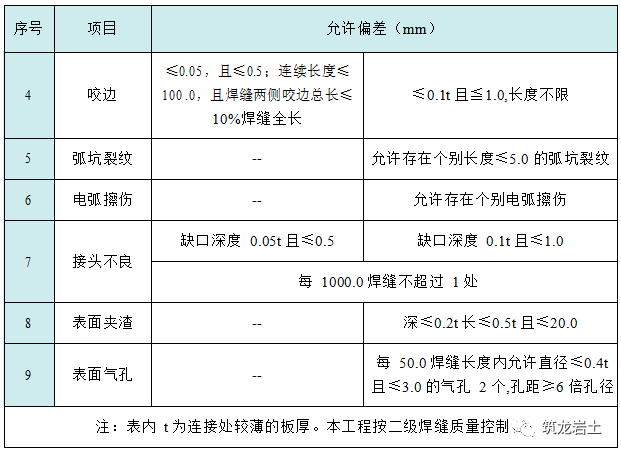 | 序号 | 项目 | 允许偏差（mm） | |
|---|---|---|---|
| 4 | 咬边 | ≤0.05，且≤0.5；连续长度≤100.0，且焊缝两侧咬边总长≤10%焊缝全长 | ≤0.1t 且≦1.0,长度不限 |
| 5 | 弧坑裂纹 | -- | 允许存在个别长度≤5.0 的弧坑裂纹 |
| 6 | 电弧擦伤 | -- | 允许存在个别电弧擦伤 |
| 7 | 接头不良 | 缺口深度 0.05t 且≤0.5 | 缺口深度 0.1t 且≤1.0 |
| | | 每 1000.0 焊缝不超过 1 处 | |
| 8 | 表面夹渣 | -- | 深≤0.2t 长≤0.5t 且≤20.0 |
| 9 | 表面气孔 | -- | 每 50.0 焊缝长度内允许直径≤0.4t 且≤3.0 的气孔 2 个,孔距≥6 倍孔径 |

注：表内 t 为连接处较薄的板厚。本工程按二级焊缝质量控制

筑龙岩土